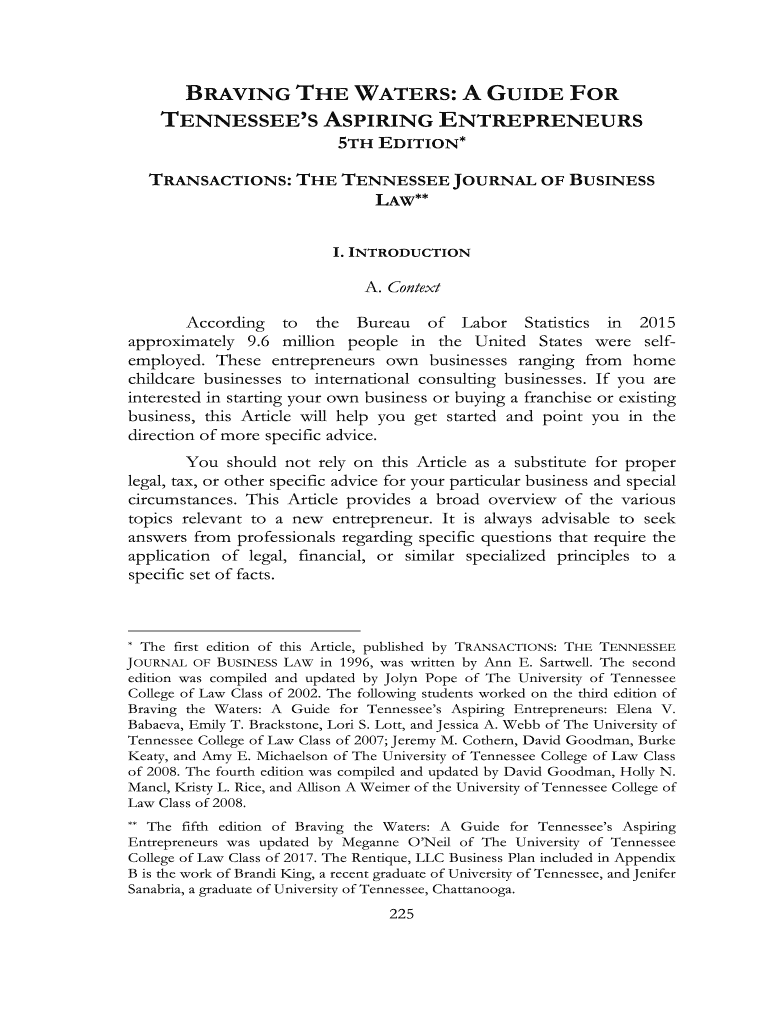 BRAVING THE WATERS: A GUIDE FOR TENNESSEE'S ASPIRING ENTREPRENEURS
5TH EDITION*

TRANSACTIONS: THE TENNESSEE JOURNAL OF BUSINESS LAW**

I. INTRODUCTION

A. Context

According to the Bureau of Labor Statistics in 2015 approximately 9.6 million people in the United States were self-employed. These entrepreneurs own businesses ranging from home childcare businesses to international consulting businesses. If you are interested in starting your own business or buying a franchise or existing business, this Article will help you get started and point you in the direction of more specific advice.

You should not rely on this Article as a substitute for proper legal, tax, or other specific advice for your particular business and special circumstances. This Article provides a broad overview of the various topics relevant to a new entrepreneur. It is always advisable to seek answers from professionals regarding specific questions that require the application of legal, financial, or similar specialized principles to a specific set of facts.

* The first edition of this Article, published by TRANSACTIONS: THE TENNESSEE JOURNAL OF BUSINESS LAW in 1996, was written by Ann E. Sartwell. The second edition was compiled and updated by Jolyn Pope of The University of Tennessee College of Law Class of 2002. The following students worked on the third edition of Braving the Waters: A Guide for Tennessee's Aspiring Entrepreneurs: Elena V. Babaeva, Emily T. Brackstone, Lori S. Lott, and Jessica A. Webb of The University of Tennessee College of Law Class of 2007; Jeremy M. Cothern, David Goodman, Burke Keaty, and Amy E. Michaelson of The University of Tennessee College of Law Class of 2008. The fourth edition was compiled and updated by David Goodman, Holly N. Mancl, Kristy L. Rice, and Allison A Weimer of the University of Tennessee College of Law Class of 2008.

** The fifth edition of Braving the Waters: A Guide for Tennessee's Aspiring Entrepreneurs was updated by Meganne O'Neil of The University of Tennessee College of Law Class of 2017. The Rentique, LLC Business Plan included in Appendix B is the work of Brandi King, a recent graduate of University of Tennessee, and Jenifer Sanabria, a graduate of University of Tennessee, Chattanooga.

225